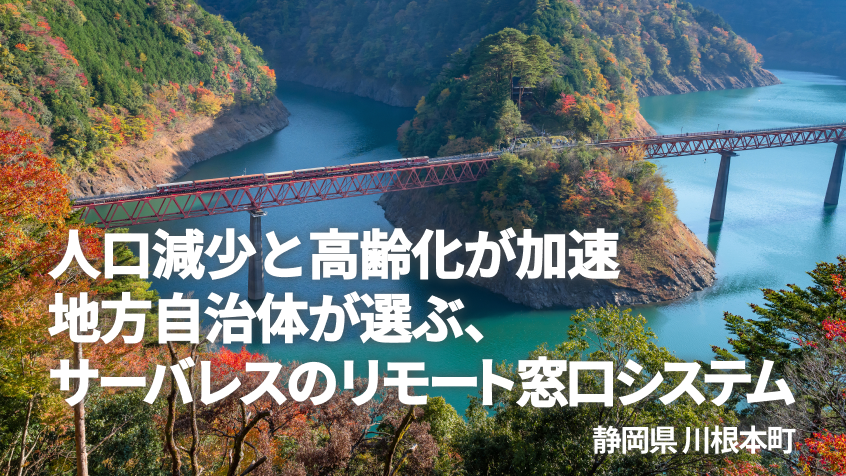 人口減少と高齢化が加速
地方自治体が選ぶ、
サーバレスのリモート窓口システム

静岡県 川根本町